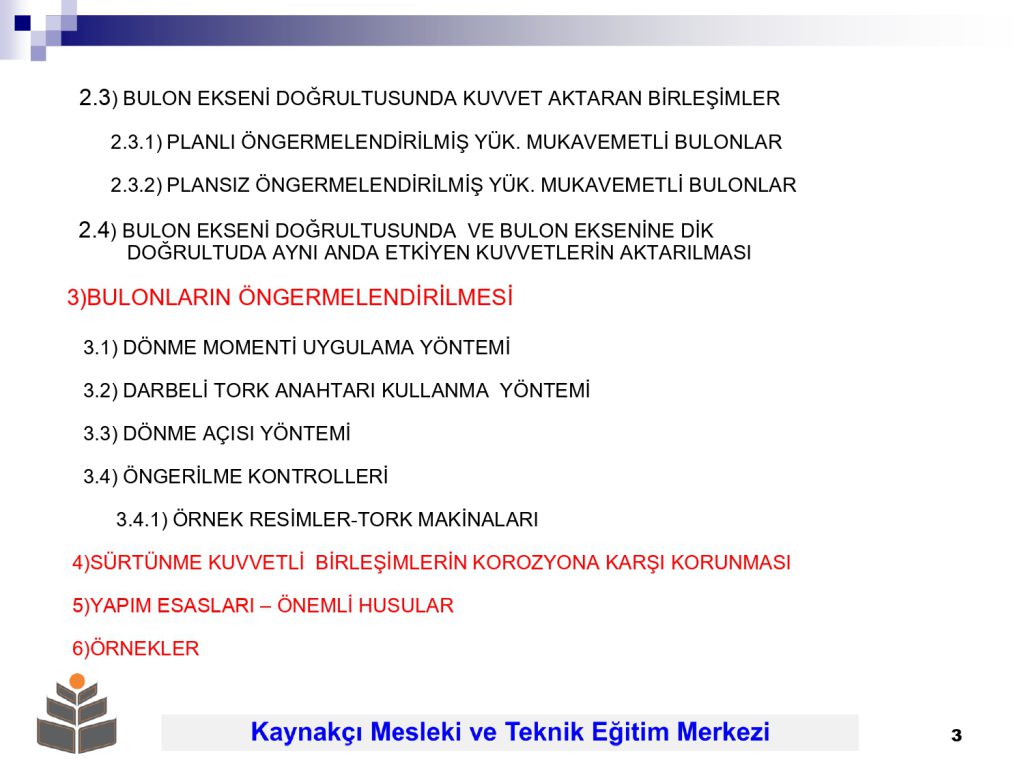 2.3) BULON EKSENİ DOĞRULTUSUNDA KUVVET AKTARAN BİRLEŞİMLER

2.3.1) PLANLI ÖNGERMELENDİRİLMİŞ YÜK. MUKAVEMETLİ BULONLAR

2.3.2) PLANSIZ ÖNGERMELENDİRİLMİŞ YÜK. MUKAVEMETLİ BULONLAR

2.4) BULON EKSENİ DOĞRULTUSUNDA VE BULON EKSENİNE DİK DOĞRULTUDA AYNI ANDA ETKİYEN KUVVETLERİN AKTARILMASI

3)BULONLARIN ÖNGERMELENDİRİLMESİ

3.1) DÖNME MOMENTİ UYGULAMA YÖNTEMİ

3.2) DARBELİ TORK ANAHTARI KULLANMA YÖNTEMİ

3.3) DÖNME AÇISI YÖNTEMİ

3.4) ÖNGERİLME KONTROLLERİ

3.4.1) ÖRNEK RESİMLER-TORK MAKİNALARI

4)SÜRTÜNME KUVVETLİ BİRLEŞİMLERİN KOROZYONA KARŞI KORUNMASI

5)YAPIM ESASLARI – ÖNEMLİ HUSULAR

6)ÖRNEKLER

Kaynakçı Mesleki ve Teknik Eğitim Merkezi

3